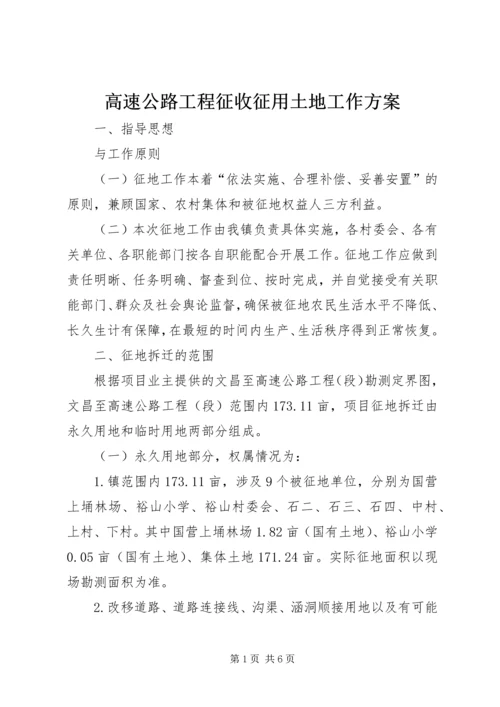 高速公路工程征收征用土地工作方案

一、指导思想

与工作原则

（一）征地工作本着“依法实施、合理补偿、妥善安置”的原则，兼顾国家、农村集体和被征地权益人三方利益。

（二）本次征地工作由我镇负责具体实施，各村委会、各有关单位、各职能部门按各自职能配合开展工作。征地工作应做到责任明晰、任务明确、督查到位、按时完成，并自觉接受有关职能部门、群众及社会舆论监督，确保被征地农民生活水平不降低、长久生计有保障，在最短的时间内生产、生活秩序得到正常恢复。

二、征地拆迁的范围

根据项目业主提供的文昌至高速公路工程（段）勘测定界图，文昌至高速公路工程（段）范围内173.11亩，项目征地拆迁由永久用地和临时用地两部分组成。

（一）永久用地部分，权属情况为：

1.镇范围内173.11亩，涉及9个被征地单位，分别为国营上埇林场、裕山小学、裕山村委会、石二、石三、石四、中村、上村、下村。其中国营上埇林场1.82亩（国有土地）、裕山小学0.05亩（国有土地）、集体土地171.24亩。实际征地面积以现场勘测面积为准。

2.改移道路、道路连接线、沟渠、涵洞顺接用地以及有可能

第1页 共6页